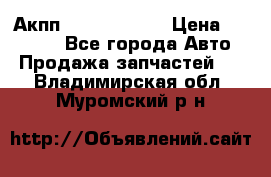 Акпп Цена
Все города Авто
Продажа запчастей
Владимирская обл
Муромский р н

http://Объявлений.сайт